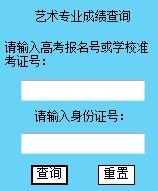 艺术专业成绩查询

请输入高考报名号或学校准考证号：

请输入身份证号：

查询 重置